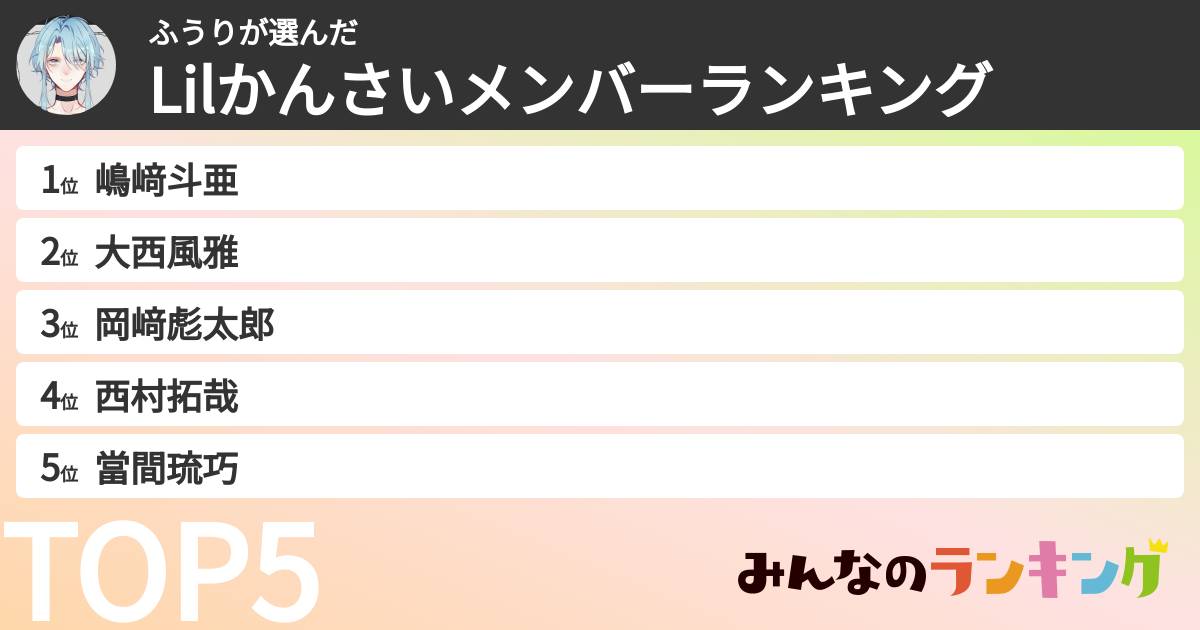 ふうりが選んだ
Lilかんさいメンバーランキング

1位 嶋﨑斗亜
2位 大西風雅
3位 岡﨑彪太郎
4位 西村拓哉
5位 當間琉巧

TOP5

みんなのランキング